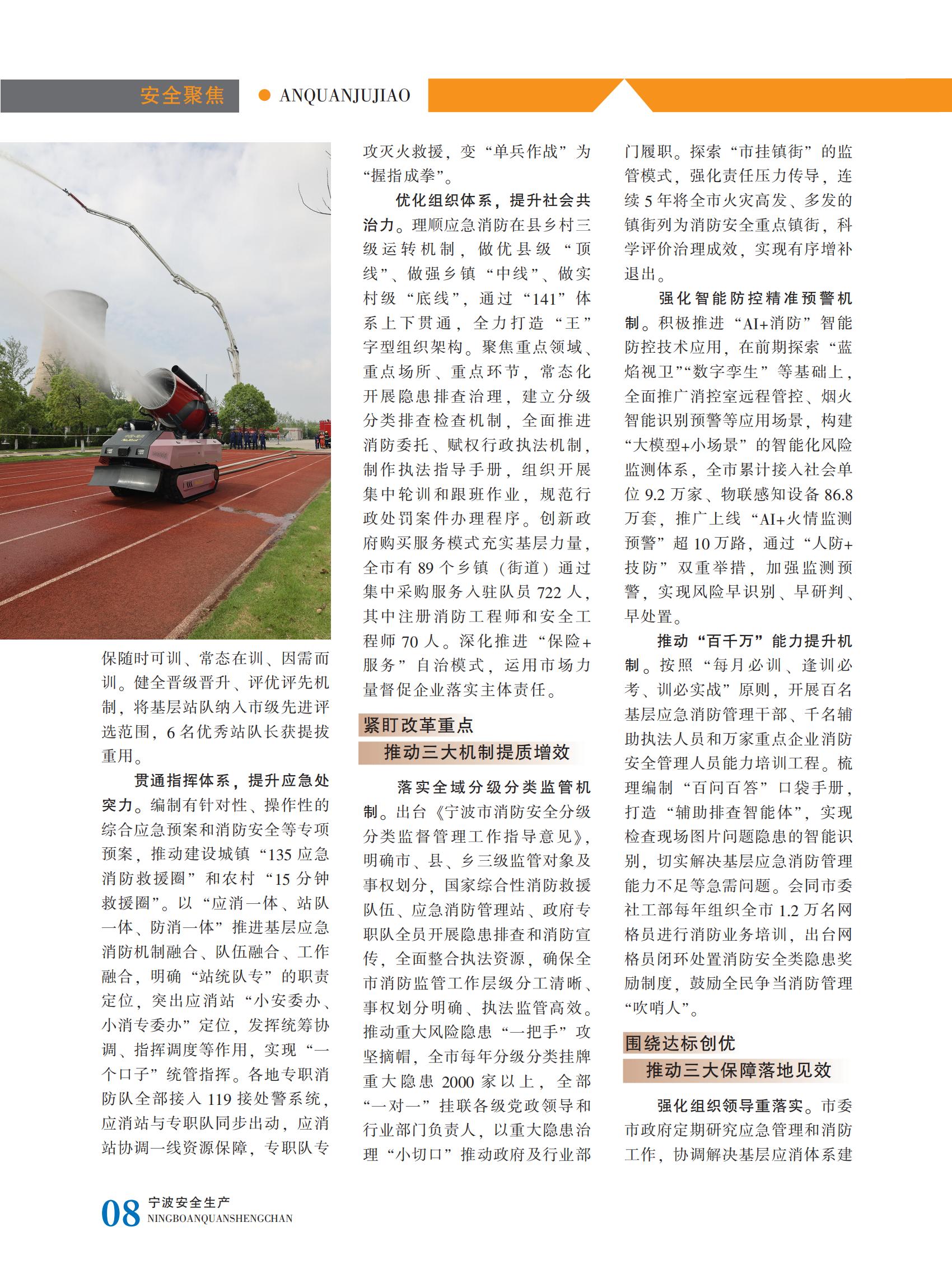 安全聚焦 ANQUANJUJIAO

保随时可训、常态在训、因需而训。健全晋级晋升、评优评先机制，将基层站队纳入市级先进评选范围，6名优秀站队长获提拔重用。

贯通指挥体系，提升应急处突力。编制有针对性、操作性的综合应急预案和消防安全等专项预案，推动建设城镇“135应急消防救援圈”和农村“15分钟救援圈”。以“应消一体、站队一体、防消一体”推进基层应急消防机制融合、队伍融合、工作融合，明确“站统队专”的职责定位，突出应消站“小安委办、小消专委办”定位，发挥统筹协调、指挥调度等作用，实现“一个口子”统管指挥。各地专职消防队全部接入119接处警系统，应消站与专职队同步出动，应消站协调一线资源保障，专职队专攻灭火救援，变“单兵作战”为“握指成拳”。

优化组织体系，提升社会共治力。理顺应急消防在县乡村三级运转机制，做优县级“顶线”、做强乡镇“中线”、做实村级“底线”，通过“141”体系上下贯通，全力打造“王”字型组织架构。聚焦重点领域、重点场所、重点环节，常态化开展隐患排查治理，建立分级分类排查检查机制，全面推进消防委托、赋权行政执法机制，制作执法指导手册，组织开展集中轮训和跟班作业，规范行政处罚案件办理程序。创新政府购买服务模式充实基层力量，全市有89个乡镇（街道）通过集中采购服务入驻队员722人，其中注册消防工程师和安全工程师70人。深化推进“保险+服务”自治模式，运用市场力量督促企业落实主体责任。

紧盯改革重点
推动三大机制提质增效

落实全域分级分类监管机制。出台《宁波市消防安全分级分类监督管理工作指导意见》，明确市、县、乡三级监管对象及事权划分，国家综合性消防救援队伍、应急消防管理站、政府专职队全员开展隐患排查和消防宣传，全面整合执法资源，确保全市消防监管工作层级分工清晰、事权划分明确、执法监管高效。推动重大风险隐患“一把手”攻坚摘帽，全市每年分级分类挂牌重大隐患2000家以上，全部“一对一”挂联各级党政领导和行业部门负责人，以重大隐患治理“小切口”推动政府及行业部门履职。探索“市挂镇街”的监管模式，强化责任压力传导，连续5年将全市火灾高发、多发的镇街列为消防安全重点镇街，科学评价治理成效，实现有序增补退出。

强化智能防控精准预警机制。积极推进“AI+消防”智能防控技术应用，在前期探索“蓝焰视卫”“数字孪生”等基础上，全面推广消控室远程管控、烟火智能识别预警等应用场景，构建“大模型+小场景”的智能化风险监测体系，全市累计接入社会单位9.2万家、物联感知设备86.8万套，推广上线“AI+火情监测预警”超10万路，通过“人防+技防”双重举措，加强监测预警，实现风险早识别、早研判、早处置。

推动“百千万”能力提升机制。按照“每月必训、逢训必考、训必实战”原则，开展百名基层应急消防管理干部、千名辅助执法人员和万家重点企业消防安全管理人员能力培训工程。梳理编制“百问百答”口袋手册，打造“辅助排查智能体”，实现检查现场图片问题隐患的智能识别，切实解决基层应急消防管理能力不足等急需问题。会同市委社工部每年组织全市1.2万名网格员进行消防业务培训，出台网格员闭环处置消防安全类隐患奖励制度，鼓励全民争当消防管理“吹哨人”。

围绕达标创优
推动三大保障落地见效

强化组织领导重落实。市委市政府定期研究应急管理和消防工作，协调解决基层应消体系建

08 宁波安全生产 NINGBOANQUANSHENGCHAN